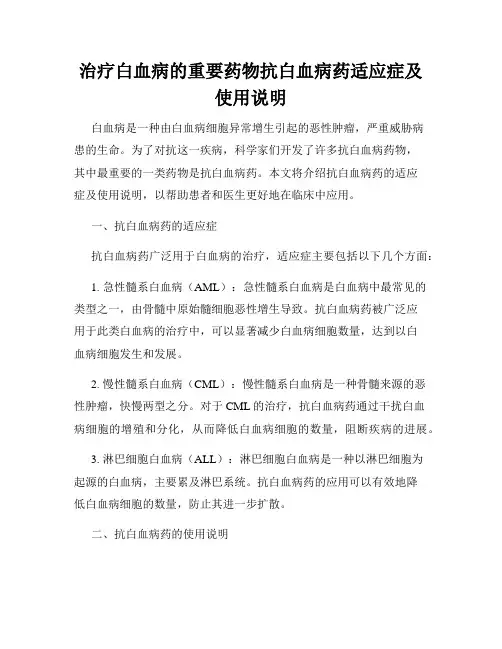 治疗白血病的重要药物抗白血病药适应症及使用说明

白血病是一种由白血病细胞异常增生引起的恶性肿瘤，严重威胁病患的生命。为了对抗这一疾病，科学家们开发了许多抗白血病药物，其中最重要的一类药物是抗白血病药。本文将介绍抗白血病药的适应症及使用说明，以帮助患者和医生更好地在临床中应用。

一、抗白血病药的适应症

抗白血病药广泛用于白血病的治疗，适应症主要包括以下几个方面：

1. 急性髓系白血病（AML）：急性髓系白血病是白血病中最常见的类型之一，由骨髓中原始髓细胞恶性增生导致。抗白血病药被广泛应用于此类白血病的治疗中，可以显著减少白血病细胞数量，达到以白血病细胞发生和发展。

2. 慢性髓系白血病（CML）：慢性髓系白血病是一种骨髓来源的恶性肿瘤，快慢两型之分。对于 CML 的治疗，抗白血病药通过干扰白血病细胞的增殖和分化，从而降低白血病细胞的数量，阻断疾病的进展。

3. 淋巴细胞白血病（ALL）：淋巴细胞白血病是一种以淋巴细胞为起源的白血病，主要累及淋巴系统。抗白血病药的应用可以有效地降低白血病细胞的数量，防止其进一步扩散。

二、抗白血病药的使用说明